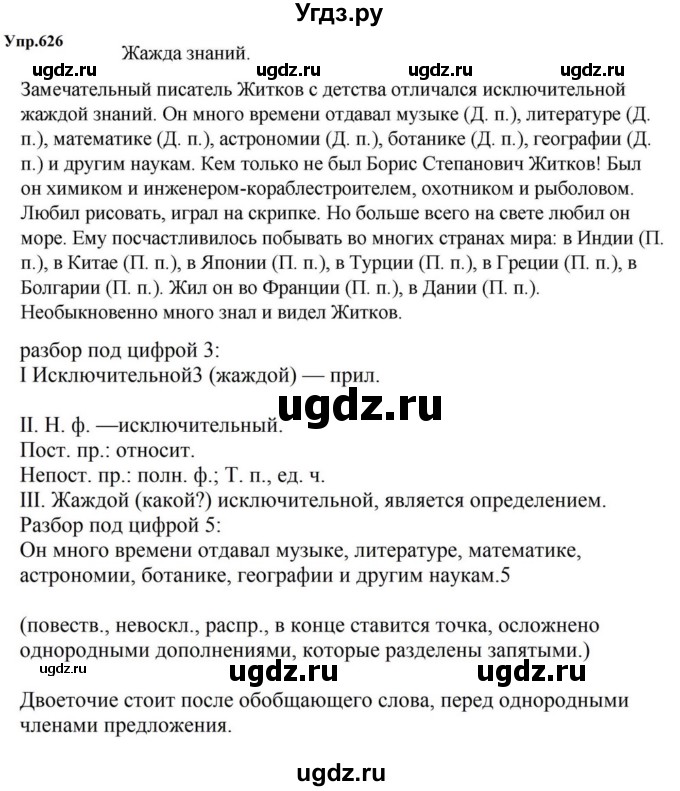 Угдз.ру

Упр.626

Жажда знаний.

ugdz.ru ugdz.ru ugdz.ru ugdz.ru

Замечательный писатель Житков с детства отличался исключительной жаждой знаний. Он много времени отдавал музыке (Д. п.), литературе (Д. п.), математике (Д. п.), астрономии (Д. п.), ботанике (Д. п.), географии (Д. п.) и другим наукам. Кем только не был Борис Степанович Житков! Был он химиком и инженером-кораблестроителем, охотником и рыболовом. Любил рисовать, играл на скрипке. Но больше всего на свете любил он море. Ему посчастливилось побывать во многих странах мира: в Индии (П. п.), в Китае (П. п.), в Японии (П. п.), в Турции (П. п.), в Греции (П. п.), в Болгарии (П. п.). Жил он во Франции (П. п.), в Дании (П. п.). Необыкновенно много знал и видел Житков.

разбор под цифрой 3:
I Исключительной3 (жаждой) — прил.

ugdz.ru

II. Н. ф. —исключительный.
Пост. пр.: относит.
Непост. пр.: полн. ф.; Т. п., ед. ч.
III. Жаждой (какой?) исключительной, является определением.
Разбор под цифрой 5:
Он много времени отдавал музыке, литературе, математике, астрономии, ботанике, географии и другим наукам.5

(повеств., невоскл., распр., в конце ставится точка, осложнено однородными дополнениями, которые разделены запятыми.)

ugdz.ru ugdz.ru ugdz.ru

Двоеточие стоит после обобщающего слова, перед однородными членами предложения.

ugdz.ru